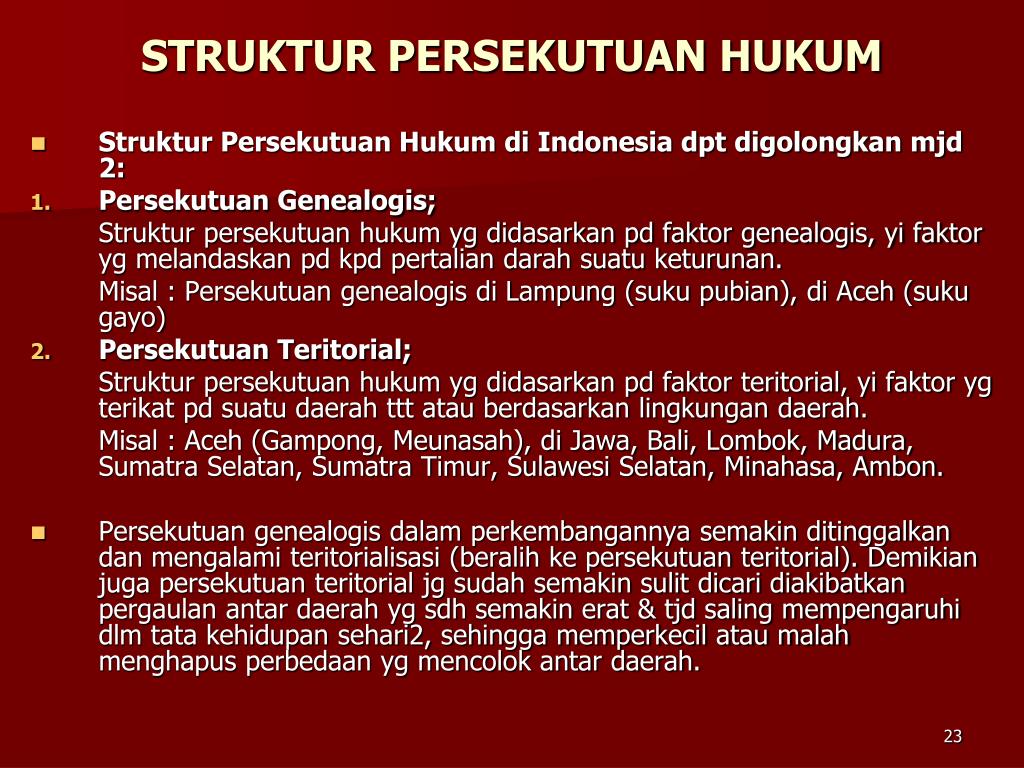 STRUKTUR PERSEKUTUAN HUKUM

Struktur Persekutuan Hukum di Indonesia dpt digolongkan mjd 2:

1. Persekutuan Genealogis;
Struktur persekutuan hukum yg didasarkan pd faktor genealogis, yi faktor yg melandaskan pd kpd pertalian darah suatu keturunan.
Misal : Persekutuan genealogis di Lampung (suku pubian), di Aceh (suku gayo)

2. Persekutuan Teritorial;
Struktur persekutuan hukum yg didasarkan pd faktor teritorial, yi faktor yg terikat pd suatu daerah ttt atau berdasarkan lingkungan daerah.
Misal : Aceh (Gampong, Meunasah), di Jawa, Bali, Lombok, Madura, Sumatra Selatan, Sumatra Timur, Sulawesi Selatan, Minahasa, Ambon.

Persekutuan genealogis dalam perkembangannya semakin ditinggalkan dan mengalami teritorialisasi (beralih ke persekutuan teritorial). Demikian juga persekutuan teritorial jg sudah semakin sulit dicari diakibatkan pergaulan antar daerah yg sdh semakin erat & tjd saling mempengaruhi dlm tata kehidupan sehari2, sehingga memperkecil atau malah menghapus perbedaan yg mencolok antar daerah.

23